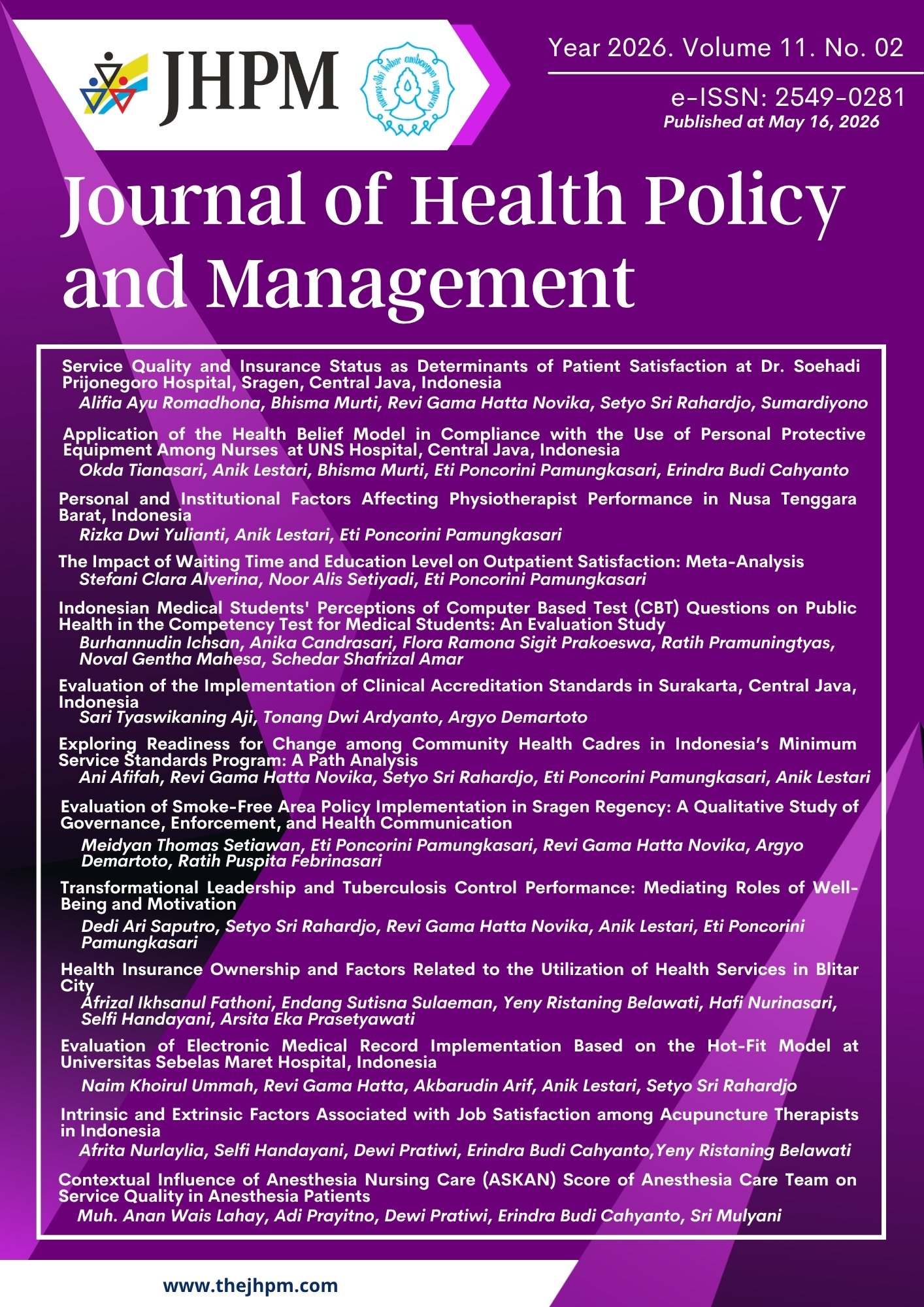 JHPM

Year 2026. Volume 11. No. 02

e-ISSN: 2549-0281
Published at May 16, 2026

Journal of Health Policy and Management

Service Quality and Insurance Status as Determinants of Patient Satisfaction at Dr. Soehadi Prijonegoro Hospital, Sragen, Central Java, Indonesia
Alifia Ayu Romadhona, Bhisma Murti, Revi Gama Hatta Novika, Setyo Sri Rahardjo, Sumardiyono

Application of the Health Belief Model in Compliance with the Use of Personal Protective Equipment Among Nurses at UNS Hospital, Central Java, Indonesia
Okda Tianasari, Anik Lestari, Bhisma Murti, Eti Poncorini Pamungkasari, Erindra Budi Cahyanto

Personal and Institutional Factors Affecting Physiotherapist Performance in Nusa Tenggara Barat, Indonesia
Rizka Dwi Yulianti, Anik Lestari, Eti Poncorini Pamungkasari

The Impact of Waiting Time and Education Level on Outpatient Satisfaction: Meta-Analysis
Stefani Clara Alverina, Noor Alis Setiyadi, Eti Poncorini Pamungkasari

Indonesian Medical Students' Perceptions of Computer Based Test (CBT) Questions on Public Health in the Competency Test for Medical Students: An Evaluation Study
Burhannudin Ichsan, Anika Candrasari, Flora Ramona Sigit Prakoeswa, Ratih Pramuningtyas, Noval Gentha Mahesa, Schedar Shafrizal Amar

Evaluation of the Implementation of Clinical Accreditation Standards in Surakarta, Central Java, Indonesia
Sari Tyaswikaning Aji, Tonang Dwi Ardyanto, Argyo Demartoto

Exploring Readiness for Change among Community Health Cadres in Indonesia's Minimum Service Standards Program: A Path Analysis
Ani Afifah, Revi Gama Hatta Novika, Setyo Sri Rahardjo, Eti Poncorini Pamungkasari, Anik Lestari

Evaluation of Smoke-Free Area Policy Implementation in Sragen Regency: A Qualitative Study of Governance, Enforcement, and Health Communication
Meidyan Thomas Setiawan, Eti Poncorini Pamungkasari, Revi Gama Hatta Novika, Argyo Demartoto, Ratih Puspita Febrinasari

Transformational Leadership and Tuberculosis Control Performance: Mediating Roles of Well-Being and Motivation
Dedi Ari Saputro, Setyo Sri Rahardjo, Revi Gama Hatta Novika, Anik Lestari, Eti Poncorini Pamungkasari

Health Insurance Ownership and Factors Related to the Utilization of Health Services in Blitar City
Afrizal Ikhsanul Fathoni, Endang Sutisna Sulaeman, Yeny Ristaning Belawati, Hafi Nurinasari, Selfi Handayani, Arsita Eka Prasetyawati

Evaluation of Electronic Medical Record Implementation Based on the Hot-Fit Model at Universitas Sebelas Maret Hospital, Indonesia
Naim Khoirul Ummah, Revi Gama Hatta, Akbarudin Arif, Anik Lestari, Setyo Sri Rahardjo

Intrinsic and Extrinsic Factors Associated with Job Satisfaction among Acupuncture Therapists in Indonesia
Afrita Nurlaylia, Selfi Handayani, Dewi Pratiwi, Erindra Budi Cahyanto,Yeny Ristaning Belawati

Contextual Influence of Anesthesia Nursing Care (ASKAN) Score of Anesthesia Care Team on Service Quality in Anesthesia Patients
Muh. Anan Wais Lahay, Adi Prayitno, Dewi Pratiwi, Erindra Budi Cahyanto, Sri Mulyani

www.thejhpm.com